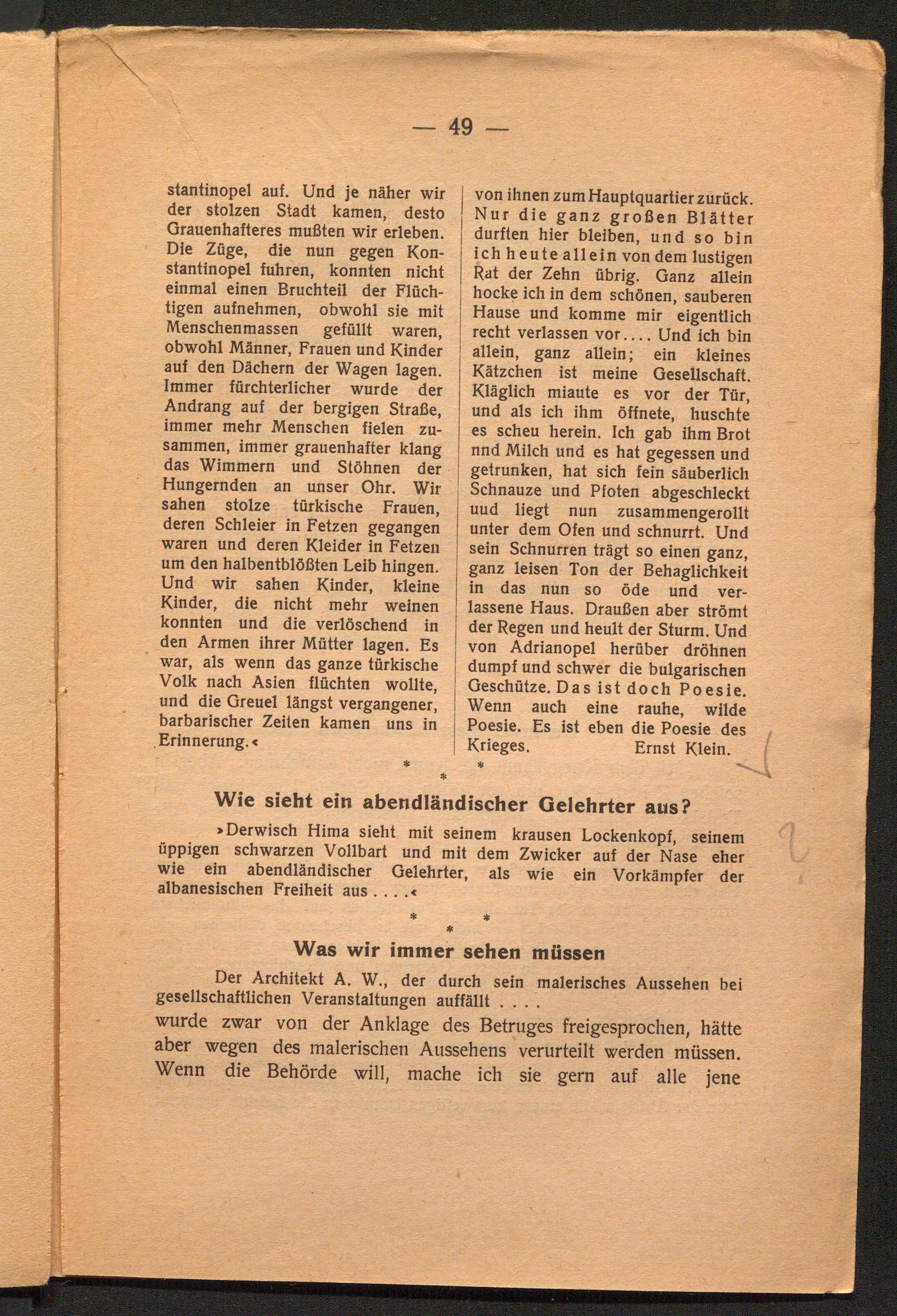 — 49 —

stantinopel auf. Und je näher wir der stolzen Stadt kamen, desto Grauenhafteres mußten wir erleben. Die Züge, die nun gegen Konstantinopel fuhren, konnten nicht einmal einen Bruchteil der Flüchtigen aufnehmen, obwohl sie mit Menschenmassen gefüllt waren, obwohl Männer, Frauen und Kinder auf den Dächern der Wagen lagen. Immer fürchterlicher wurde der Andrang auf der bergigen Straße, immer mehr Menschen fielen zusammen, immer grauenhafter klang das Wimmern und Stöhnen der Hungernden an unser Ohr. Wir sahen stolze türkische Frauen, deren Schleier in Fetzen gegangen waren und deren Kleider in Fetzen um den halbentblößten Leib hingen. Und wir sahen Kinder, kleine Kinder, die nicht mehr weinen konnten und die verlöschend in den Armen ihrer Mütter lagen. Es war, als wenn das ganze türkische Volk nach Asien flüchten wollte, und die Greuel längst vergangener, barbarischer Zeiten kamen uns in Erinnerung.«

von ihnen zum Hauptquartier zurück. Nur die ganz großen Blätter durften hier bleiben, und so bin ich heute allein von dem lustigen Rat der Zehn übrig. Ganz allein hocke ich in dem schönen, sauberen Hause und komme mir eigentlich recht verlassen vor.... Und ich bin allein, ganz allein; ein kleines Kätzchen ist meine Gesellschaft. Kläglich miaute es vor der Tür, und als ich ihm öffnete, huschte es scheu herein. Ich gab ihm Brot nnd Milch und es hat gegessen und getrunken, hat sich fein säuberlich Schnauze und Pfoten abgeschleckt uud liegt nun zusammengerollt unter dem Ofen und schnurrt. Und sein Schnurren trägt so einen ganz, ganz leisen Ton der Behaglichkeit in das nun so öde und verlassene Haus. Draußen aber strömt der Regen und heult der Sturm. Und von Adrianopel herüber dröhnen dumpf und schwer die bulgarischen Geschütze. Das ist doch Poesie. Wenn auch eine rauhe, wilde Poesie. Es ist eben die Poesie des Krieges. Ernst Klein.

* * *

Wie sieht ein abendländischer Gelehrter aus?

»Derwisch Hima sieht mit seinem krausen Lockenkopf, seinem üppigen schwarzen Vollbart und mit dem Zwicker auf der Nase eher wie ein abendländischer Gelehrter, als wie ein Vorkämpfer der albanesischen Freiheit aus....«

* * *

Was wir immer sehen müssen

Der Architekt A. W., der durch sein malerisches Aussehen bei gesellschaftlichen Veranstaltungen auffällt ....
wurde zwar von der Anklage des Betruges freigesprochen, hätte aber wegen des malerischen Aussehens verurteilt werden müssen. Wenn die Behörde will, mache ich sie gern auf alle jene